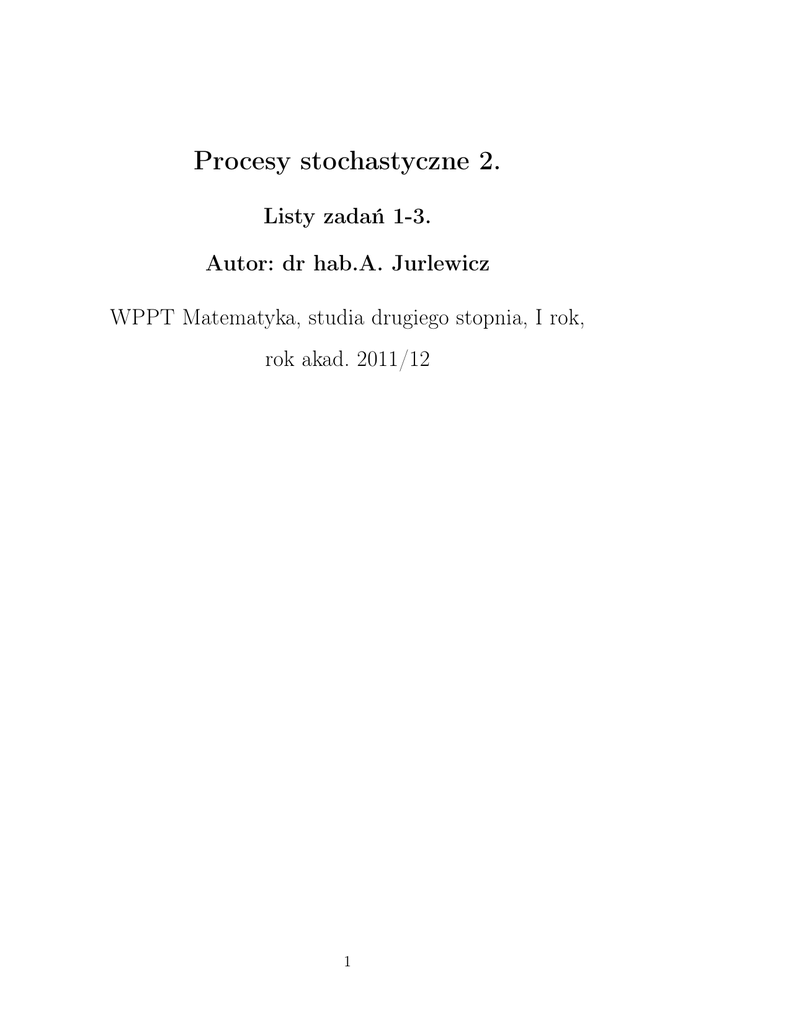 Procesy stochastyczne 2.

Listy zadań 1-3.

Autor: dr hab.A. Jurlewicz

WPPT Matematyka, studia drugiego stopnia, I rok,

rok akad. 2011/12

1